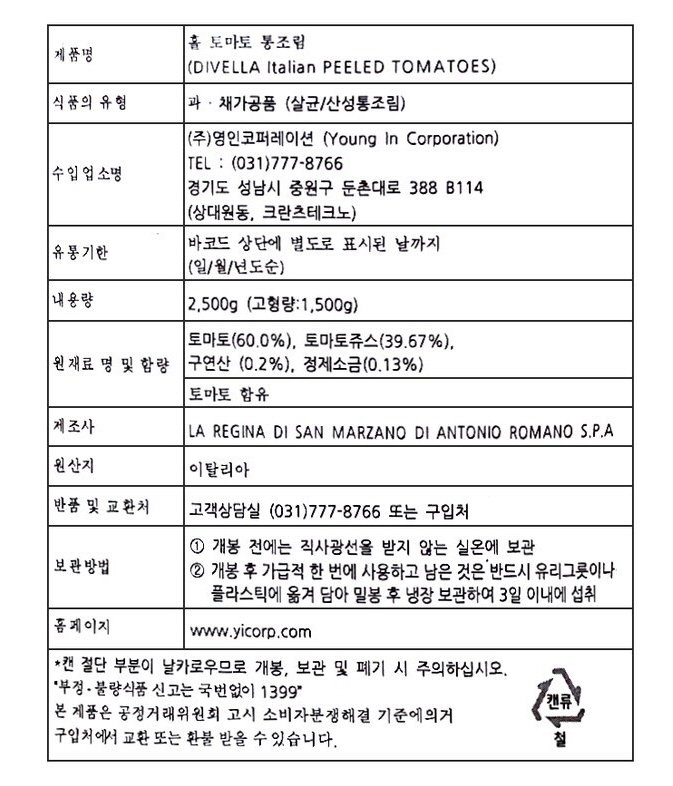 | 제품명 | 홀 토마토 통조림 (DIVELLA Italian PEELED TOMATOES) |
|---|---|
| 식품의 유형 | 과 · 채가공품 (살균/산성통조림) |
| 수입업소명 | (주)영인코퍼레이션 (Young In Corporation) TEL : (031)777-8766 경기도 성남시 중원구 둔촌대로 388 B114 (상대원동, 크란츠테크노) |
| 유통기한 | 바코드 상단에 별도로 표시된 날까지 (일/월/년도순) |
| 내용량 | 2,500g (고형량:1,500g) |
| 원재료 명 및 함량 | 토마토(60.0%), 토마토쥬스(39.67%), 구연산 (0.2%), 정제소금(0.13%) |
| | 토마토 함유 |
| 제조사 | LA REGINA DI SAN MARZANO DI ANTONIO ROMANO S.P.A |
| 원산지 | 이탈리아 |
| 반품 및 교환처 | 고객상담실 (031)777-8766 또는 구입처 |
| 보관방법 | ① 개봉 전에는 직사광선을 받지 않는 실온에 보관 ② 개봉 후 가급적 한 번에 사용하고 남은 것은 반드시 유리그릇이나 플라스틱에 옮겨 담아 밀봉 후 냉장 보관하여 3일 이내에 섭취 |
| 홈페이지 | www.yicorp.com |

*캔 절단 부분이 날카로우므로 개봉, 보관 및 폐기 시 주의하십시오.
"부정·불량식품 신고는 국번없이 1399"
본 제품은 공정거래위원회 고시 소비자분쟁해결 기준에의거 구입처에서 교환 또는 환불 받을 수 있습니다.

캔류
철